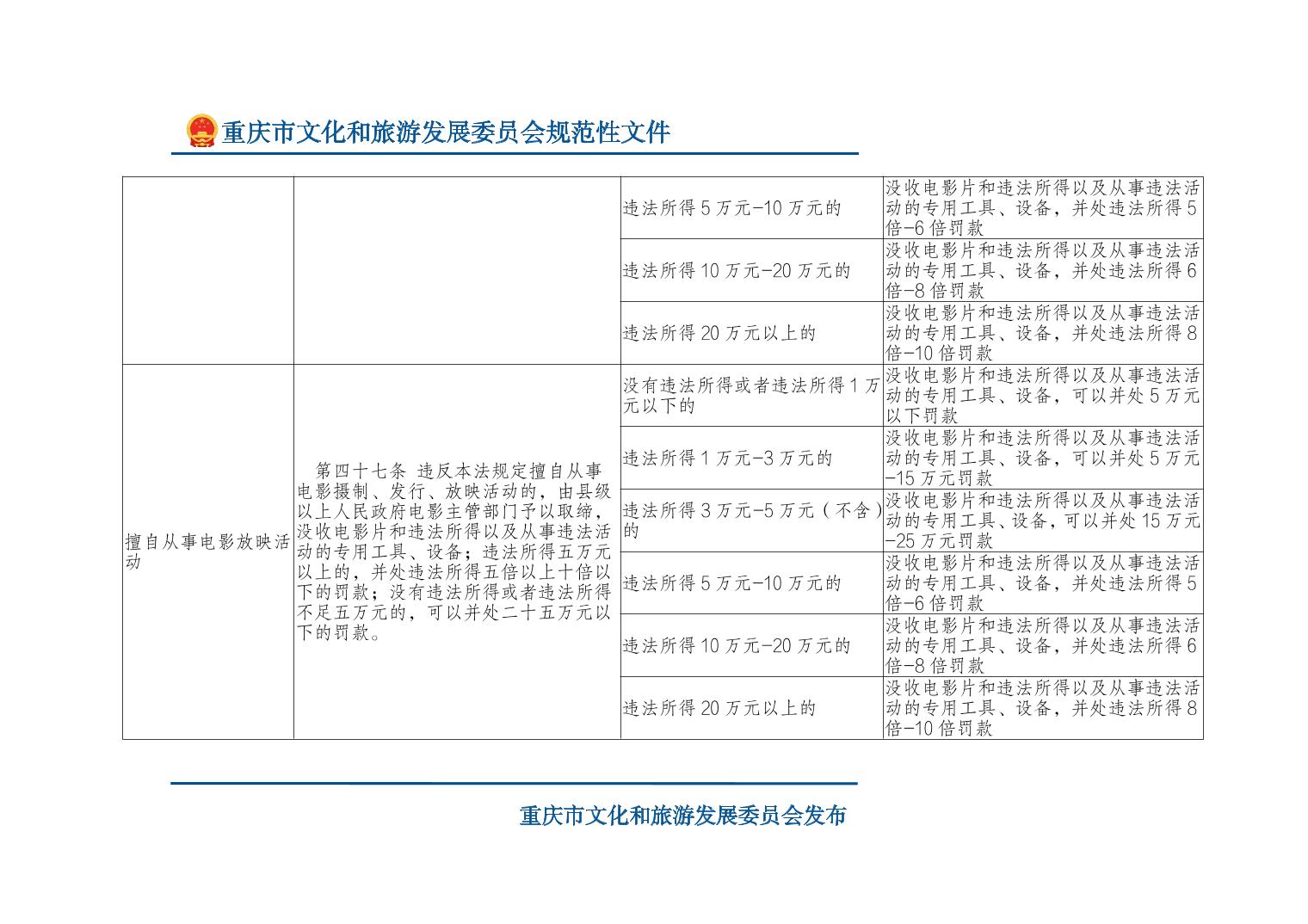 重庆市文化和旅游发展委员会规范性文件

| | | | |
|---|---|---|---|
| | | 违法所得 5 万元-10 万元的 | 没收电影片和违法所得以及从事违法活动的专用工具、设备，并处违法所得 5 倍-6 倍罚款 |
| | | 违法所得 10 万元-20 万元的 | 没收电影片和违法所得以及从事违法活动的专用工具、设备，并处违法所得 6 倍-8 倍罚款 |
| | | 违法所得 20 万元以上的 | 没收电影片和违法所得以及从事违法活动的专用工具、设备，并处违法所得 8 倍-10 倍罚款 |
| 擅自从事电影放映活动 | 第四十七条 违反本法规定擅自从事电影摄制、发行、放映活动的，由县级以上人民政府电影主管部门予以取缔，没收电影片和违法所得以及从事违法活动的专用工具、设备；违法所得五万元以上的，并处违法所得五倍以上十倍以下的罚款；没有违法所得或者违法所得不足五万元的，可以并处二十五万元以下的罚款。 | 没有违法所得或者违法所得 1 万元以下的 | 没收电影片和违法所得以及从事违法活动的专用工具、设备，可以并处 5 万元以下罚款 |
| | | 违法所得 1 万元-3 万元的 | 没收电影片和违法所得以及从事违法活动的专用工具、设备，可以并处 5 万元-15 万元罚款 |
| | | 违法所得 3 万元-5 万元（不含）的 | 没收电影片和违法所得以及从事违法活动的专用工具、设备，可以并处 15 万元-25 万元罚款 |
| | | 违法所得 5 万元-10 万元的 | 没收电影片和违法所得以及从事违法活动的专用工具、设备，并处违法所得 5 倍-6 倍罚款 |
| | | 违法所得 10 万元-20 万元的 | 没收电影片和违法所得以及从事违法活动的专用工具、设备，并处违法所得 6 倍-8 倍罚款 |
| | | 违法所得 20 万元以上的 | 没收电影片和违法所得以及从事违法活动的专用工具、设备，并处违法所得 8 倍-10 倍罚款 |

重庆市文化和旅游发展委员会发布